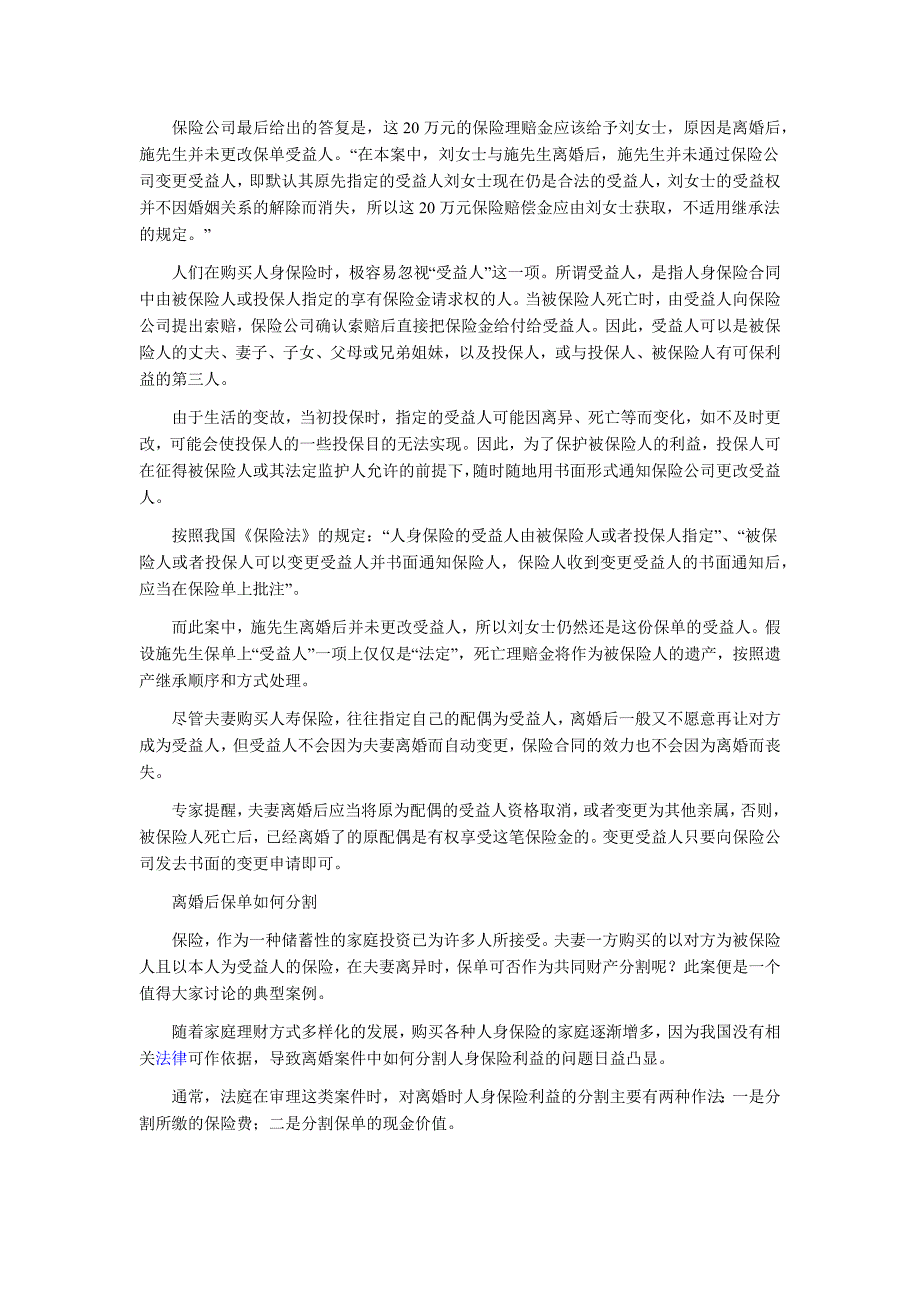 保险公司最后给出的答复是，这 20 万元的保险理赔金应该给予刘女士，原因是离婚后，施先生并未更改保单受益人。“在本案中，刘女士与施先生离婚后，施先生并未通过保险公司变更受益人，即默认其原先指定的受益人刘女士现在仍是合法的受益人，刘女士的受益权并不因婚姻关系的解除而消失，所以这 20 万元保险赔偿金应由刘女士获取，不适用继承法的规定。”

人们在购买人身保险时，极容易忽视“受益人”这一项。所谓受益人，是指人身保险合同中由被保险人或投保人指定的享有保险金请求权的人。当被保险人死亡时，由受益人向保险公司提出索赔，保险公司确认索赔后直接把保险金给付给受益人。因此，受益人可以是被保险人的丈夫、妻子、子女、父母或兄弟姐妹，以及投保人，或与投保人、被保险人有可保利益的第三人。

由于生活的变故，当初投保时，指定的受益人可能因离异、死亡等而变化，如不及时更改，可能会使投保人的一些投保目的无法实现。因此，为了保护被保险人的利益，投保人可在征得被保险人或其法定监护人允许的前提下，随时随地用书面形式通知保险公司更改受益人。

按照我国《保险法》的规定：“人身保险的受益人由被保险人或者投保人指定”、“被保险人或者投保人可以变更受益人并书面通知保险人，保险人收到变更受益人的书面通知后，应当在保险单上批注”。

而此案中，施先生离婚后并未更改受益人，所以刘女士仍然还是这份保单的受益人。假设施先生保单上“受益人”一项上仅仅是“法定”，死亡理赔金将作为被保险人的遗产，按照遗产继承顺序和方式处理。

尽管夫妻购买人寿保险，往往指定自己的配偶为受益人，离婚后一般又不愿意再让对方成为受益人，但受益人不会因为夫妻离婚而自动变更，保险合同的效力也不会因为离婚而丧失。

专家提醒，夫妻离婚后应当将原为配偶的受益人资格取消，或者变更为其他亲属，否则，被保险人死亡后，已经离婚了的原配偶是有权享受这笔保险金的。变更受益人只要向保险公司发去书面的变更申请即可。

离婚后保单如何分割

保险，作为一种储蓄性的家庭投资已为许多人所接受。夫妻一方购买的以对方为被保险人且以本人为受益人的保险，在夫妻离异时，保单可否作为共同财产分割呢？此案便是一个值得大家讨论的典型案例。

随着家庭理财方式多样化的发展，购买各种人身保险的家庭逐渐增多，因为我国没有相关法律可作依据，导致离婚案件中如何分割人身保险利益的问题日益凸显。

通常，法庭在审理这类案件时，对离婚时人身保险利益的分割主要有两种作法：一是分割所缴的保险费；二是分割保单的现金价值。